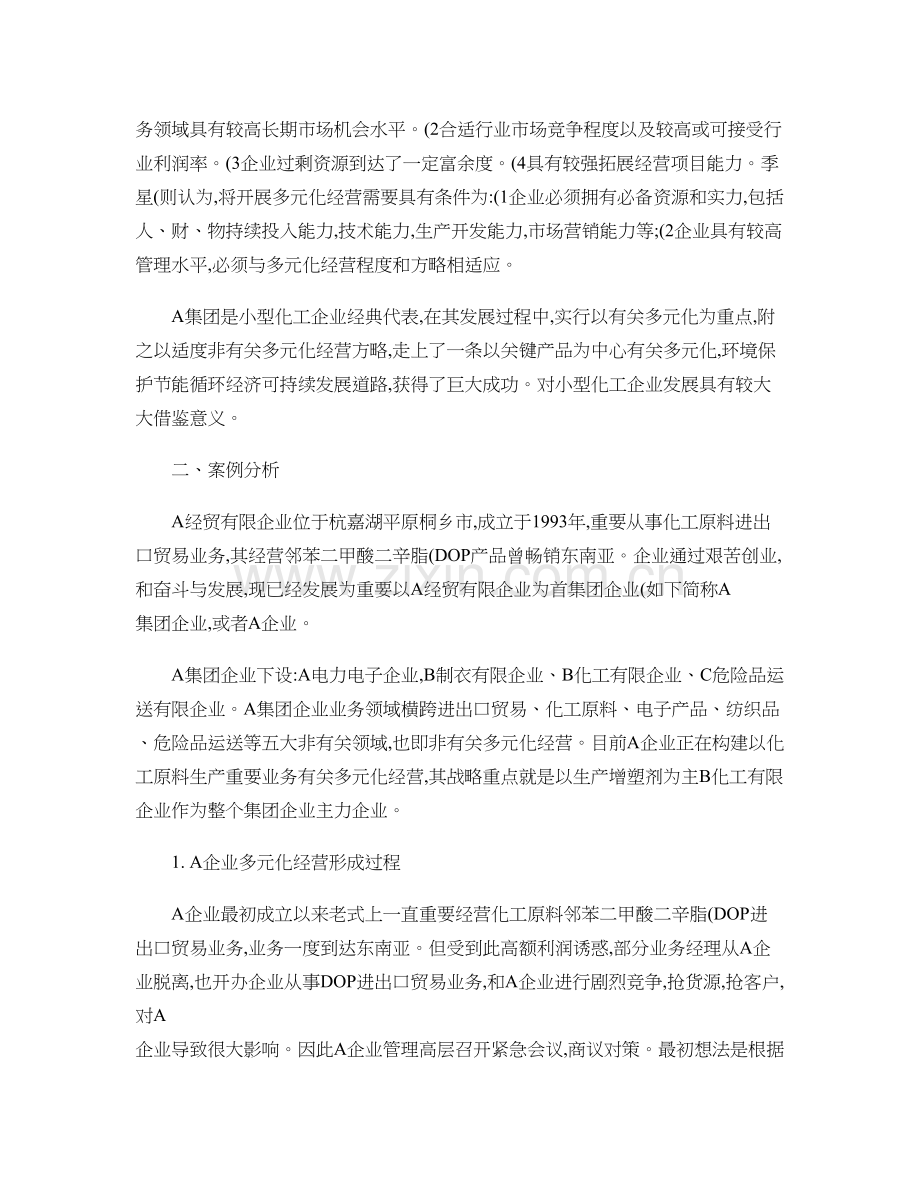 务领域具有较高长期市场机会水平。(2合适行业市场竞争程度以及较高或可接受行业利润率。(3企业过剩资源到达了一定富余度。(4具有较强拓展经营项目能力。季星(则认为,将开展多元化经营需要具有条件为:(1企业必须拥有必备资源和实力,包括人、财、物持续投入能力,技术能力,生产开发能力,市场营销能力等;(2企业具有较高管理水平,必须与多元化经营程度和方略相适应。

A集团是小型化工企业经典代表,在其发展过程中,实行以有关多元化为重点,附之以适度非有关多元化经营方略,走上了一条以关键产品为中心有关多元化,环境保护节能循环经济可持续发展道路,获得了巨大成功。对小型化工企业发展具有较大大借鉴意义。

二、案例分析

A经贸有限企业位于杭嘉湖平原桐乡市,成立于1993年,重要从事化工原料进出口贸易业务,其经营邻苯二甲酸二辛脂(DOP产品曾畅销东南亚。企业通过艰苦创业,和奋斗与发展,现已经发展为重要以A经贸有限企业为首集团企业(如下简称A集团企业,或者A企业。

A集团企业下设:A电力电子企业,B制衣有限企业、B化工有限企业、C危险品运送有限企业。A集团企业业务领域横跨进出口贸易、化工原料、电子产品、纺织品、危险品运送等五大非有关领域,也即非有关多元化经营。目前A企业正在构建以化工原料生产重要业务有关多元化经营,其战略重点就是以生产增塑剂为主B化工有限企业作为整个集团企业主力企业。

1. A企业多元化经营形成过程

A企业最初成立以来老式上一直重要经营化工原料邻苯二甲酸二辛脂(DOP进出口贸易业务,业务一度到达东南亚。但受到此高额利润诱惑,部分业务经理从A企业脱离,也开办企业从事DOP进出口贸易业务,和A企业进行剧烈竞争,抢货源,抢客户,对A企业导致很大影响。因此A企业管理高层召开紧急会议,商议对策。最初想法是根据

www.zixin.com.cn